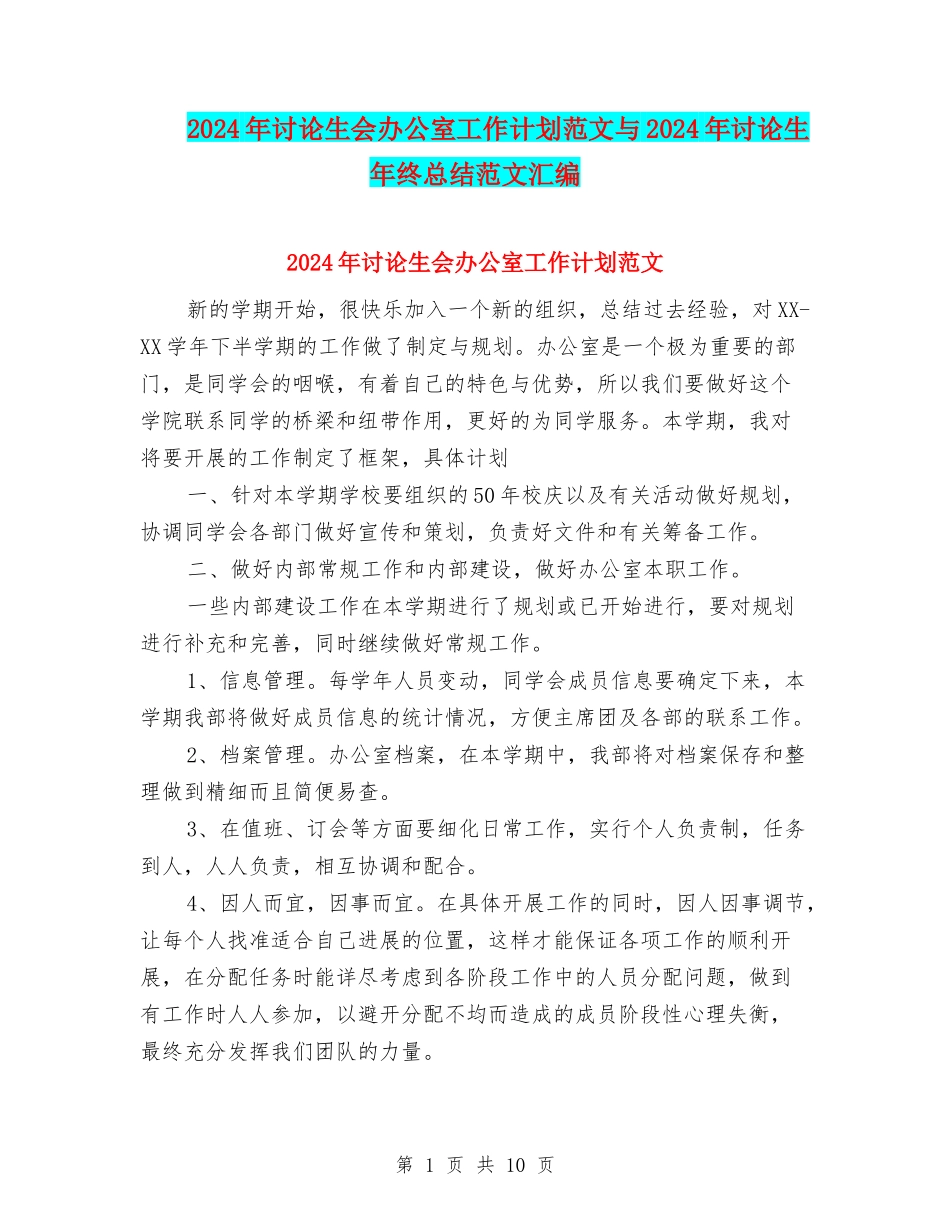 2024年讨论生会办公室工作计划范文与2024年讨论生年终总结范文汇编

2024年讨论生会办公室工作计划范文

新的学期开始，很快乐加入一个新的组织，总结过去经验，对XX-XX学年下半学期的工作做了制定与规划。办公室是一个极为重要的部门，是同学会的咽喉，有着自己的特色与优势，所以我们要做好这个学院联系同学的桥梁和纽带作用，更好的为同学服务。本学期，我对将要开展的工作制定了框架，具体计划

一、针对本学期学校要组织的50年校庆以及有关活动做好规划，协调同学会各部门做好宣传和策划，负责好文件和有关筹备工作。

二、做好内部常规工作和内部建设，做好办公室本职工作。

一些内部建设工作在本学期进行了规划或已开始进行，要对规划进行补充和完善，同时继续做好常规工作。

1、信息管理。每学年人员变动，同学会成员信息要确定下来，本学期我部将做好成员信息的统计情况，方便主席团及各部的联系工作。

2、档案管理。办公室档案，在本学期中，我部将对档案保存和整理做到精细而且简便易查。

3、在值班、订会等方面要细化日常工作，实行个人负责制，任务到人，人人负责，相互协调和配合。

4、因人而宜，因事而宜。在具体开展工作的同时，因人因事调节，让每个人找准适合自己进展的位置，这样才能保证各项工作的顺利开展，在分配任务时能详尽考虑到各阶段工作中的人员分配问题，做到有工作时人人参加，以避开分配不均而造成的成员阶段性心理失衡，最终充分发挥我们团队的力量。

第 1 页 共 10 页